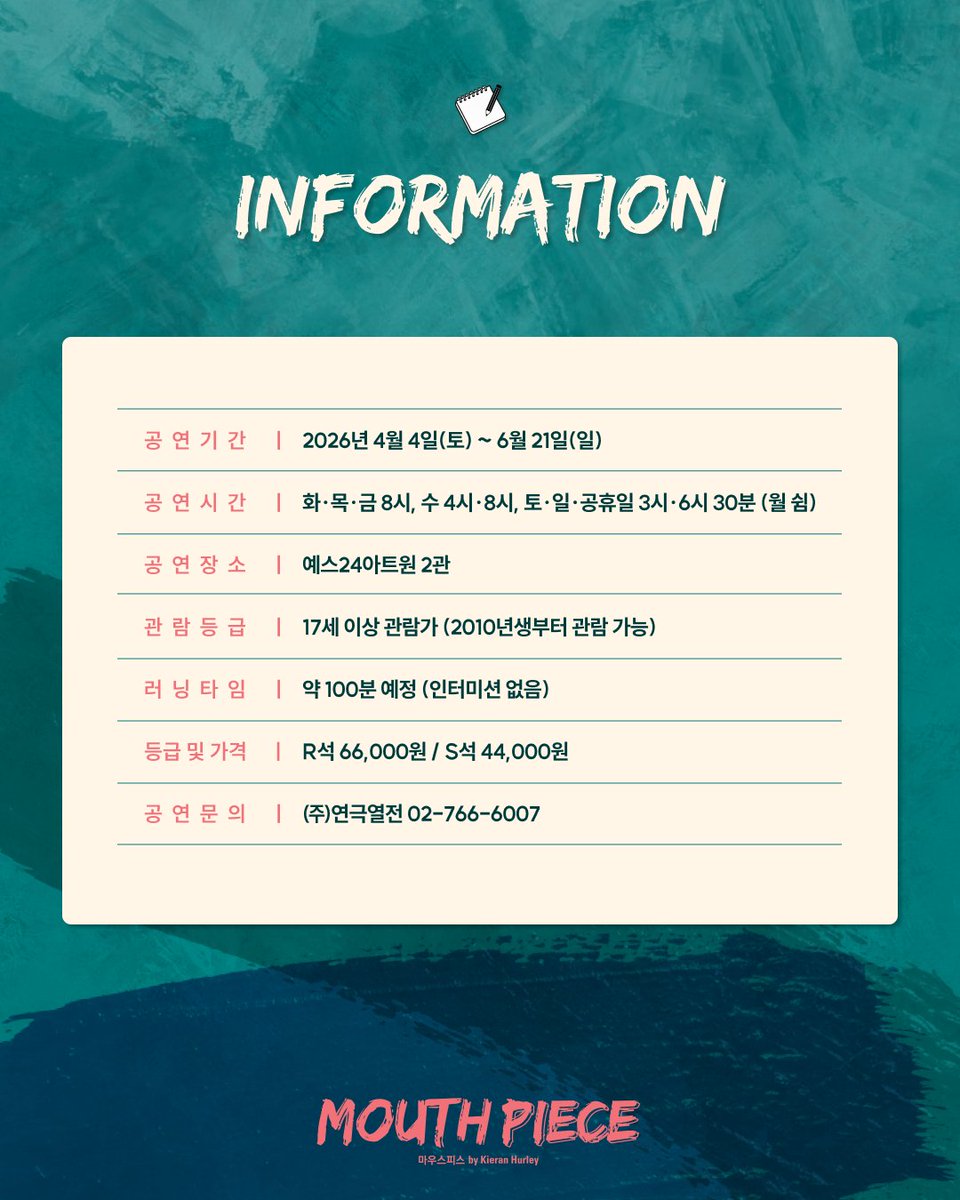 INFORMATION

공연기간 | 2026년 4월 4일(토) ~ 6월 21일(일)

공연시간 | 화·목·금 8시, 수 4시·8시, 토·일·공휴일 3시·6시 30분 (월 쉼)

공연장소 | 예스24아트원 2관

관람등급 | 17세 이상 관람가 (2010년생부터 관람 가능)

러닝타임 | 약 100분 예정 (인터미션 없음)

등급 및 가격 | R석 66,000원 / S석 44,000원

공연문의 | (주)연극열전 02-766-6007

MOUTH PIECE
마우스피스 by Kieran Hurley